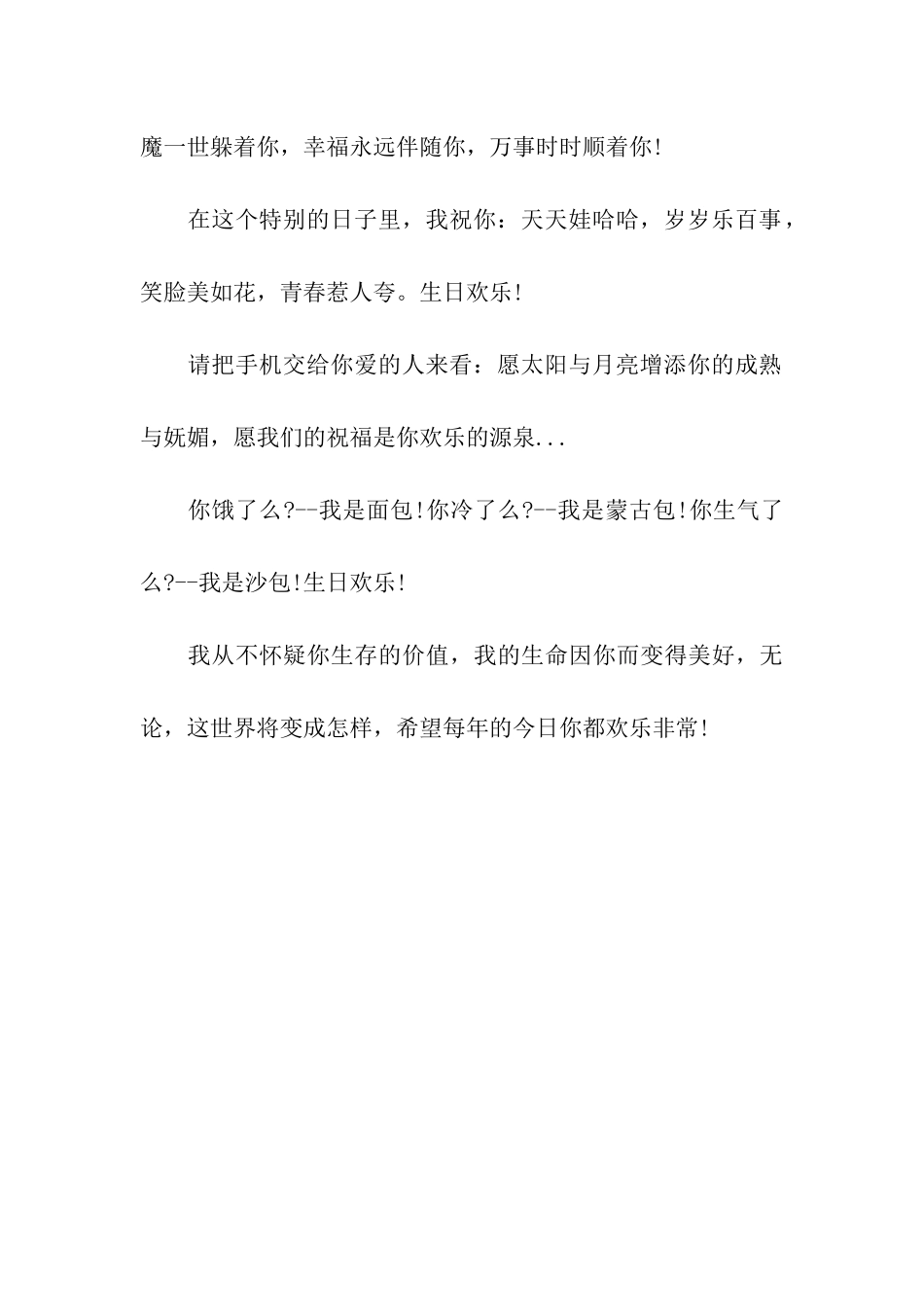 魔一世躲着你，幸福永远伴随你，万事时时顺着你!

在这个特别的日子里，我祝你：天天娃哈哈，岁岁乐百事，笑脸美如花，青春惹人夸。生日欢乐!

请把手机交给你爱的人来看：愿太阳与月亮增添你的成熟与妩媚，愿我们的祝福是你欢乐的源泉...

你饿了么?--我是面包!你冷了么?--我是蒙古包!你生气了么?--我是沙包!生日欢乐!

我从不怀疑你生存的价值，我的生命因你而变得美好，无论，这世界将变成怎样，希望每年的今日你都欢乐非常!